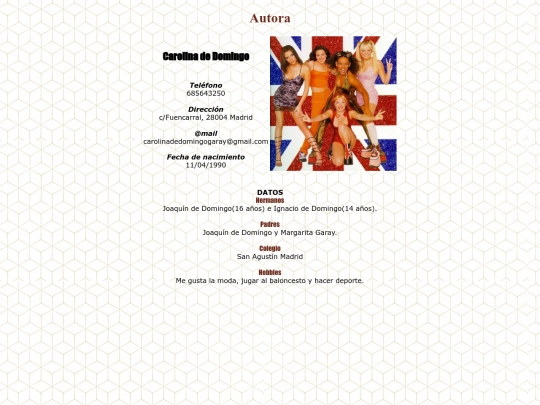 Autora

Carolina de Domingo

Teléfono
685643250

Dirección
c/Fuencarral, 28004 Madrid

@mail
carolinadedomingogaray@gmail.com

Fecha de nacimiento
11/04/1990

DATOS
Hermanos
Joaquín de Domingo(16 años) e Ignacio de Domingo(14 años).

Padres
Joaquín de Domingo y Margarita Garay.

Colegio
San Agustín Madrid

Hobbies
Me gusta la moda, jugar al baloncesto y hacer deporte.